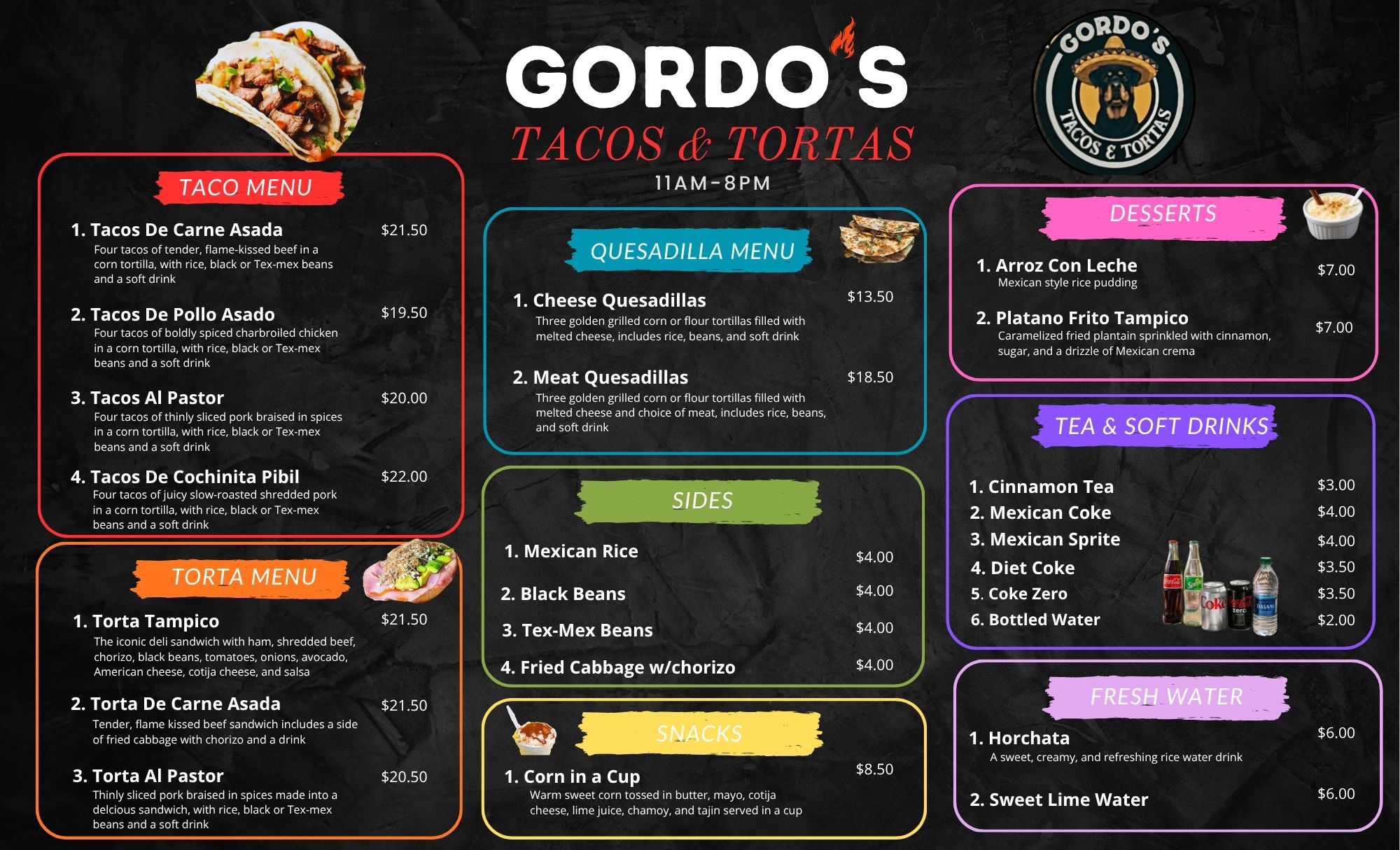 GORDO'S
TACOS & TORTAS
11AM-8PM

GORDO'S
TACOS & TORTAS

TACO MENU

1. Tacos De Carne Asada $21.50
Four tacos of tender, flame-kissed beef in a corn tortilla, with rice, black or Tex-mex beans and a soft drink

2. Tacos De Pollo Asado $19.50
Four tacos of boldly spiced charbroiled chicken in a corn tortilla, with rice, black or Tex-mex beans and a soft drink

3. Tacos Al Pastor $20.00
Four tacos of thinly sliced pork braised in spices in a corn tortilla, with rice, black or Tex-mex beans and a soft drink

4. Tacos De Cochinita Pibil $22.00
Four tacos of juicy slow-roasted shredded pork in a corn tortilla, with rice, black or Tex-mex beans and a soft drink

TORTA MENU

1. Torta Tampico $21.50
The iconic deli sandwich with ham, shredded beef, chorizo, black beans, tomatoes, onions, avocado, American cheese, cotija cheese, and salsa

2. Torta De Carne Asada $21.50
Tender, flame kissed beef sandwich includes a side of fried cabbage with chorizo and a drink

3. Torta Al Pastor $20.50
Thinly sliced pork braised in spices made into a delcious sandwich, with rice, black or Tex-mex beans and a soft drink

QUESADILLA MENU

1. Cheese Quesadillas $13.50
Three golden grilled corn or flour tortillas filled with melted cheese, includes rice, beans, and soft drink

2. Meat Quesadillas $18.50
Three golden grilled corn or flour tortillas filled with melted cheese and choice of meat, includes rice, beans, and soft drink

SIDES

1. Mexican Rice $4.00
2. Black Beans $4.00
3. Tex-Mex Beans $4.00
4. Fried Cabbage w/chorizo $4.00

SNACKS

1. Corn in a Cup $8.50
Warm sweet corn tossed in butter, mayo, cotija cheese, lime juice, chamoy, and tajin served in a cup

DESSERTS

1. Arroz Con Leche $7.00
Mexican style rice pudding

2. Platano Frito Tampico $7.00
Caramelized fried plantain sprinkled with cinnamon, sugar, and a drizzle of Mexican crema

TEA & SOFT DRINKS

1. Cinnamon Tea $3.00
2. Mexican Coke $4.00
3. Mexican Sprite $4.00
4. Diet Coke $3.50
5. Coke Zero $3.50
6. Bottled Water $2.00

FRESH WATER

1. Horchata $6.00
A sweet, creamy, and refreshing rice water drink

2. Sweet Lime Water $6.00